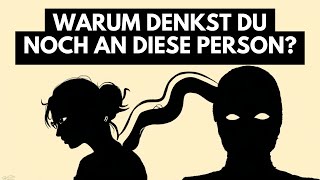 WARUM DENKST DU
NOCH AN DIESE PERSON?